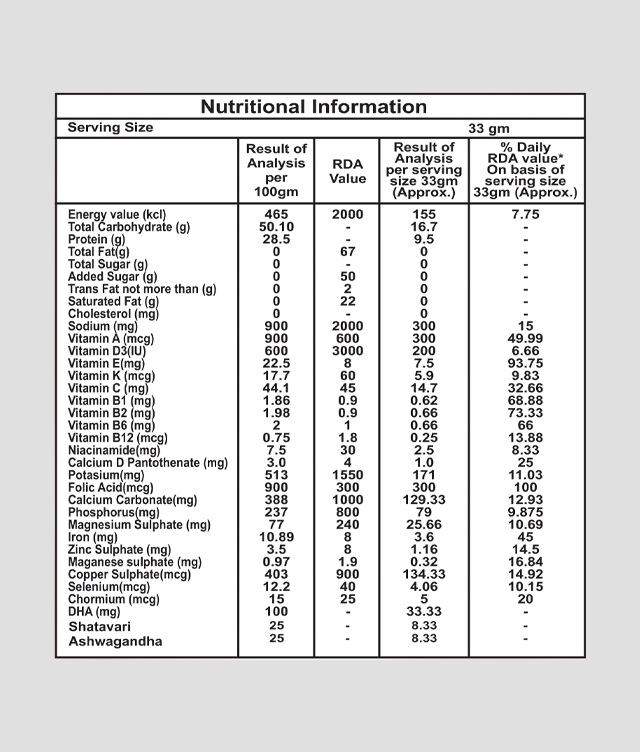 Nutritional Information

Serving Size 33 gm

| | Result of Analysis per 100gm | RDA Value | Result of Analysis per serving size 33gm (Approx.) | % Daily RDA value* On basis of serving size 33gm (Approx.) |
|---|---|---|---|---|
| Energy value (kcl) | 465 | 2000 | 155 | 7.75 |
| Total Carbohydrate (g) | 50.10 | - | 16.7 | - |
| Protein (g) | 28.5 | - | 9.5 | - |
| Total Fat(g) | 0 | 67 | 0 | - |
| Total Sugar (g) | 0 | - | 0 | - |
| Added Sugar (g) | 0 | 50 | 0 | - |
| Trans Fat not more than (g) | 0 | 2 | 0 | - |
| Saturated Fat (g) | 0 | 22 | 0 | - |
| Cholesterol (mg) | 0 | - | 0 | - |
| Sodium (mg) | 900 | 2000 | 300 | 15 |
| Vitamin A (mcg) | 900 | 600 | 300 | 49.99 |
| Vitamin D3(IU) | 600 | 3000 | 200 | 6.66 |
| Vitamin E(mg) | 22.5 | 8 | 7.5 | 93.75 |
| Vitamin K (mcg) | 17.7 | 60 | 5.9 | 9.83 |
| Vitamin C (mg) | 44.1 | 45 | 14.7 | 32.66 |
| Vitamin B1 (mg) | 1.86 | 0.9 | 0.62 | 68.88 |
| Vitamin B2 (mg) | 1.98 | 0.9 | 0.66 | 73.33 |
| Vitamin B6 (mg) | 2 | 1 | 0.66 | 66 |
| Vitamin B12 (mcg) | 0.75 | 1.8 | 0.25 | 13.88 |
| Niacinamide(mg) | 7.5 | 30 | 2.5 | 8.33 |
| Calcium D Pantothenate (mg) | 3.0 | 4 | 1.0 | 25 |
| Potasium(mg) | 513 | 1550 | 171 | 11.03 |
| Folic Acid(mcg) | 900 | 300 | 300 | 100 |
| Calcium Carbonate(mg) | 388 | 1000 | 129.33 | 12.93 |
| Phosphorus(mg) | 237 | 800 | 79 | 9.875 |
| Magnesium Sulphate (mg) | 77 | 240 | 25.66 | 10.69 |
| Iron (mg) | 10.89 | 8 | 3.6 | 45 |
| Zinc Sulphate (mg) | 3.5 | 8 | 1.16 | 14.5 |
| Maganese sulphate (mg) | 0.97 | 1.9 | 0.32 | 16.84 |
| Copper Sulphate(mcg) | 403 | 900 | 134.33 | 14.92 |
| Selenium(mcg) | 12.2 | 40 | 4.06 | 10.15 |
| Chormium (mcg) | 15 | 25 | 5 | 20 |
| DHA (mg) | 100 | - | 33.33 | - |
| Shatavari | 25 | - | 8.33 | - |
| Ashwagandha | 25 | - | 8.33 | - |